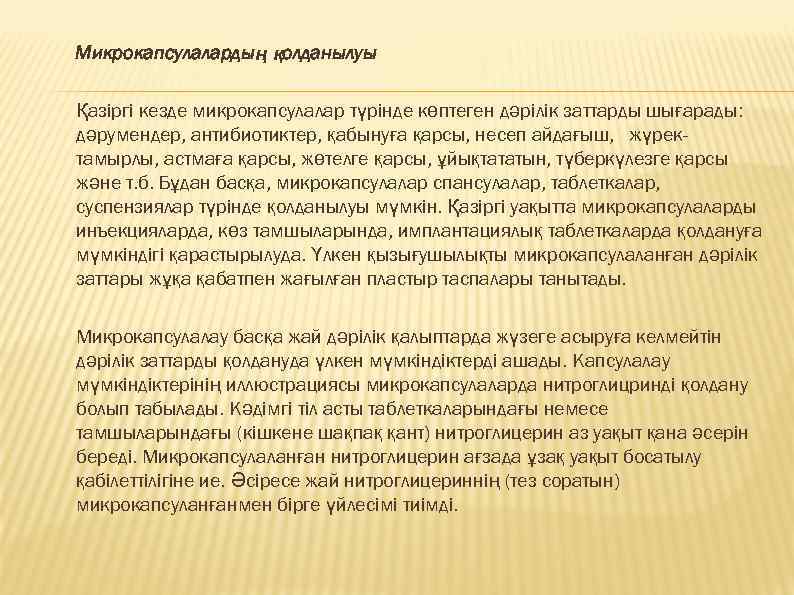 Микрокапсулалардың қолданылуы

Қазіргі кезде микрокапсулалар түрінде көптеген дәрілік заттарды шығарады: дәрумендер, антибиотиктер, қабынуға қарсы, несеп айдағыш, жүрек-тамырлы, астмаға қарсы, жөтелге қарсы, ұйықтататын, түберкүлезге қарсы және т.б. Бұдан басқа, микрокапсулалар спансулалар, таблеткалар, суспензиялар түрінде қолданылуы мүмкін. Қазіргі уақытта микрокапсулаларды инъекцияларда, көз тамшыларында, имплантациялық таблеткаларда қолдануға мүмкіндігі қарастырылуда. Үлкен қызығушылықты микрокапсулаланған дәрілік заттары жұқа қабатпен жағылған пластыр таспалары танытады.

Микрокапсулалау басқа жай дәрілік қалыптарда жүзеге асыруға келмейтін дәрілік заттарды қолдануда үлкен мүмкіндіктерді ашады. Капсулалау мүмкіндіктерінің иллюстрациясы микрокапсулаларда нитроглицринді қолдану болып табылады. Кәдімгі тіл асты таблеткаларындағы немесе тамшыларындағы (кішкене шақпақ қант) нитроглицерин аз уақыт қана әсерін береді. Микрокапсулаланған нитроглицерин ағзада ұзақ уақыт босатылу қабілеттілігіне ие. Әсіресе жай нитроглицериннің (тез соратын) микрокапсуланғанмен бірге үйлесімі тиімді.